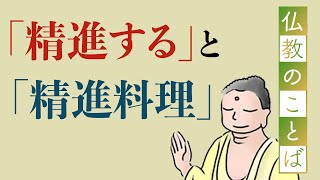 「精進する」と
「精進料理」

仏教のことば